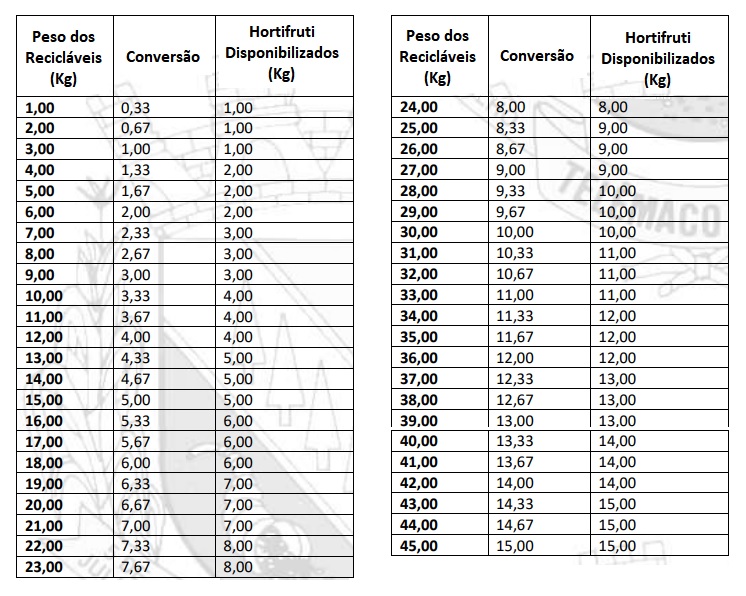 | Peso dos Recicláveis (Kg) | Conversão | Hortifruti Disponibilizados (Kg) |
|---|---|---|
| 1,00 | 0,33 | 1,00 |
| 2,00 | 0,67 | 1,00 |
| 3,00 | 1,00 | 1,00 |
| 4,00 | 1,33 | 2,00 |
| 5,00 | 1,67 | 2,00 |
| 6,00 | 2,00 | 2,00 |
| 7,00 | 2,33 | 3,00 |
| 8,00 | 2,67 | 3,00 |
| 9,00 | 3,00 | 3,00 |
| 10,00 | 3,33 | 4,00 |
| 11,00 | 3,67 | 4,00 |
| 12,00 | 4,00 | 4,00 |
| 13,00 | 4,33 | 5,00 |
| 14,00 | 4,67 | 5,00 |
| 15,00 | 5,00 | 5,00 |
| 16,00 | 5,33 | 6,00 |
| 17,00 | 5,67 | 6,00 |
| 18,00 | 6,00 | 6,00 |
| 19,00 | 6,33 | 7,00 |
| 20,00 | 6,67 | 7,00 |
| 21,00 | 7,00 | 7,00 |
| 22,00 | 7,33 | 8,00 |
| 23,00 | 7,67 | 8,00 |

| Peso dos Recicláveis (Kg) | Conversão | Hortifruti Disponibilizados (Kg) |
|---|---|---|
| 24,00 | 8,00 | 8,00 |
| 25,00 | 8,33 | 9,00 |
| 26,00 | 8,67 | 9,00 |
| 27,00 | 9,00 | 9,00 |
| 28,00 | 9,33 | 10,00 |
| 29,00 | 9,67 | 10,00 |
| 30,00 | 10,00 | 10,00 |
| 31,00 | 10,33 | 11,00 |
| 32,00 | 10,67 | 11,00 |
| 33,00 | 11,00 | 11,00 |
| 34,00 | 11,33 | 12,00 |
| 35,00 | 11,67 | 12,00 |
| 36,00 | 12,00 | 12,00 |
| 37,00 | 12,33 | 13,00 |
| 38,00 | 12,67 | 13,00 |
| 39,00 | 13,00 | 13,00 |
| 40,00 | 13,33 | 14,00 |
| 41,00 | 13,67 | 14,00 |
| 42,00 | 14,00 | 14,00 |
| 43,00 | 14,33 | 15,00 |
| 44,00 | 14,67 | 15,00 |
| 45,00 | 15,00 | 15,00 |